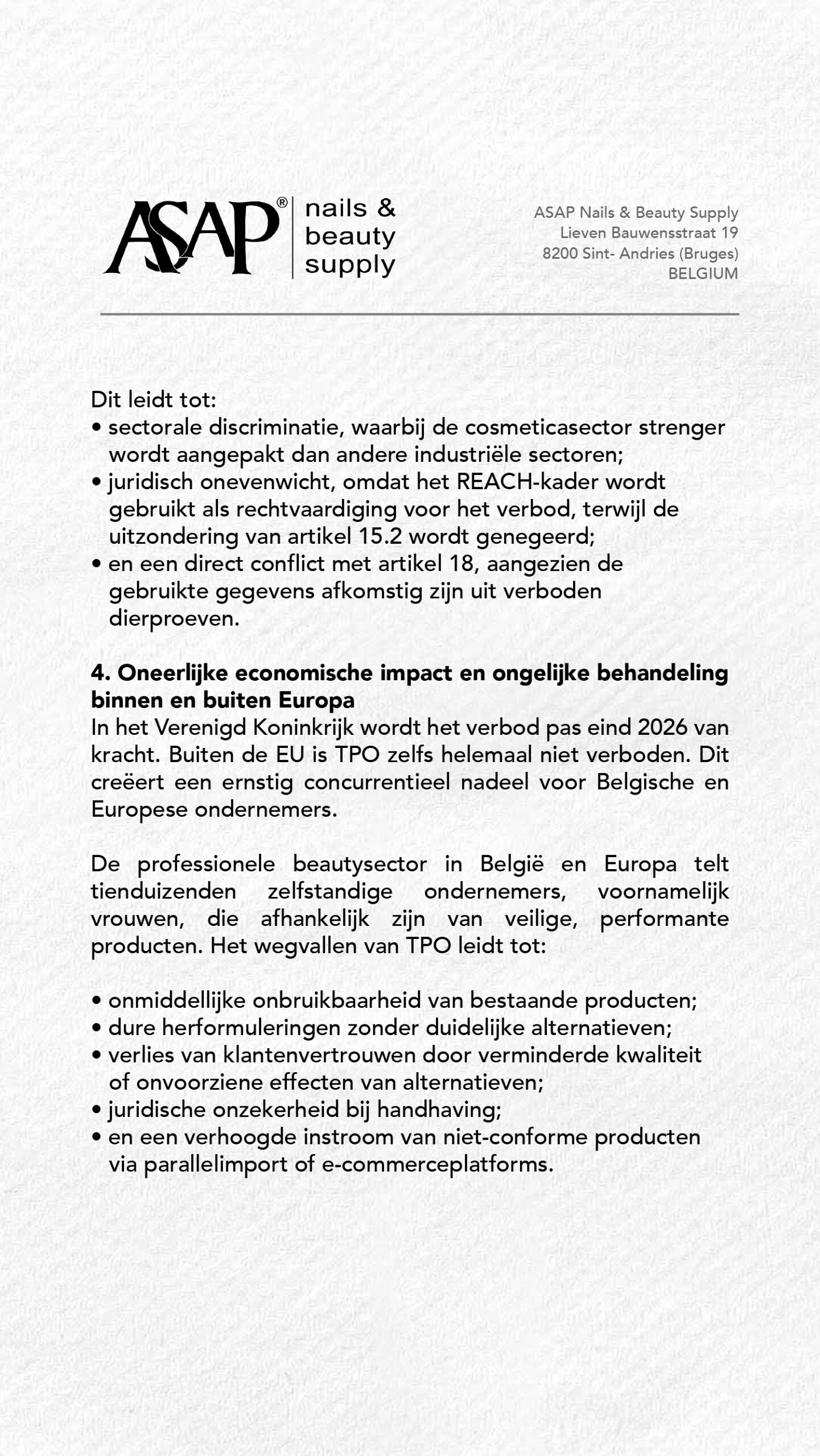 ASAP® nails & beauty supply

ASAP Nails & Beauty Supply
Lieven Bauwensstraat 19
8200 Sint- Andries (Bruges)
BELGIUM

Dit leidt tot:
• sectorale discriminatie, waarbij de cosmeticasector strenger wordt aangepakt dan andere industriële sectoren;
• juridisch onevenwicht, omdat het REACH-kader wordt gebruikt als rechtvaardiging voor het verbod, terwijl de uitzondering van artikel 15.2 wordt genegeerd;
• en een direct conflict met artikel 18, aangezien de gebruikte gegevens afkomstig zijn uit verboden dierproeven.

4. Oneerlijke economische impact en ongelijke behandeling binnen en buiten Europa
In het Verenigd Koninkrijk wordt het verbod pas eind 2026 van kracht. Buiten de EU is TPO zelfs helemaal niet verboden. Dit creëert een ernstig concurrentieel nadeel voor Belgische en Europese ondernemers.

De professionele beautysector in België en Europa telt tienduizenden zelfstandige ondernemers, voornamelijk vrouwen, die afhankelijk zijn van veilige, performante producten. Het wegvallen van TPO leidt tot:

• onmiddellijke onbruikbaarheid van bestaande producten;
• dure herformuleringen zonder duidelijke alternatieven;
• verlies van klantenvertrouwen door verminderde kwaliteit of onvoorziene effecten van alternatieven;
• juridische onzekerheid bij handhaving;
• en een verhoogde instroom van niet-conforme producten via parallelimport of e-commerceplatforms.